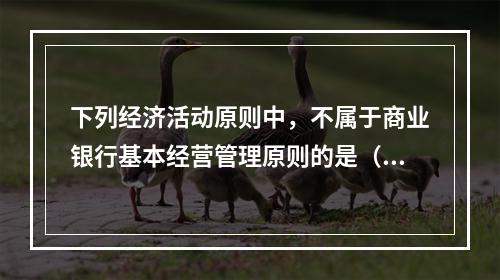 下列经济活动原则中，不属于商业银行基本经营管理原则的是（...